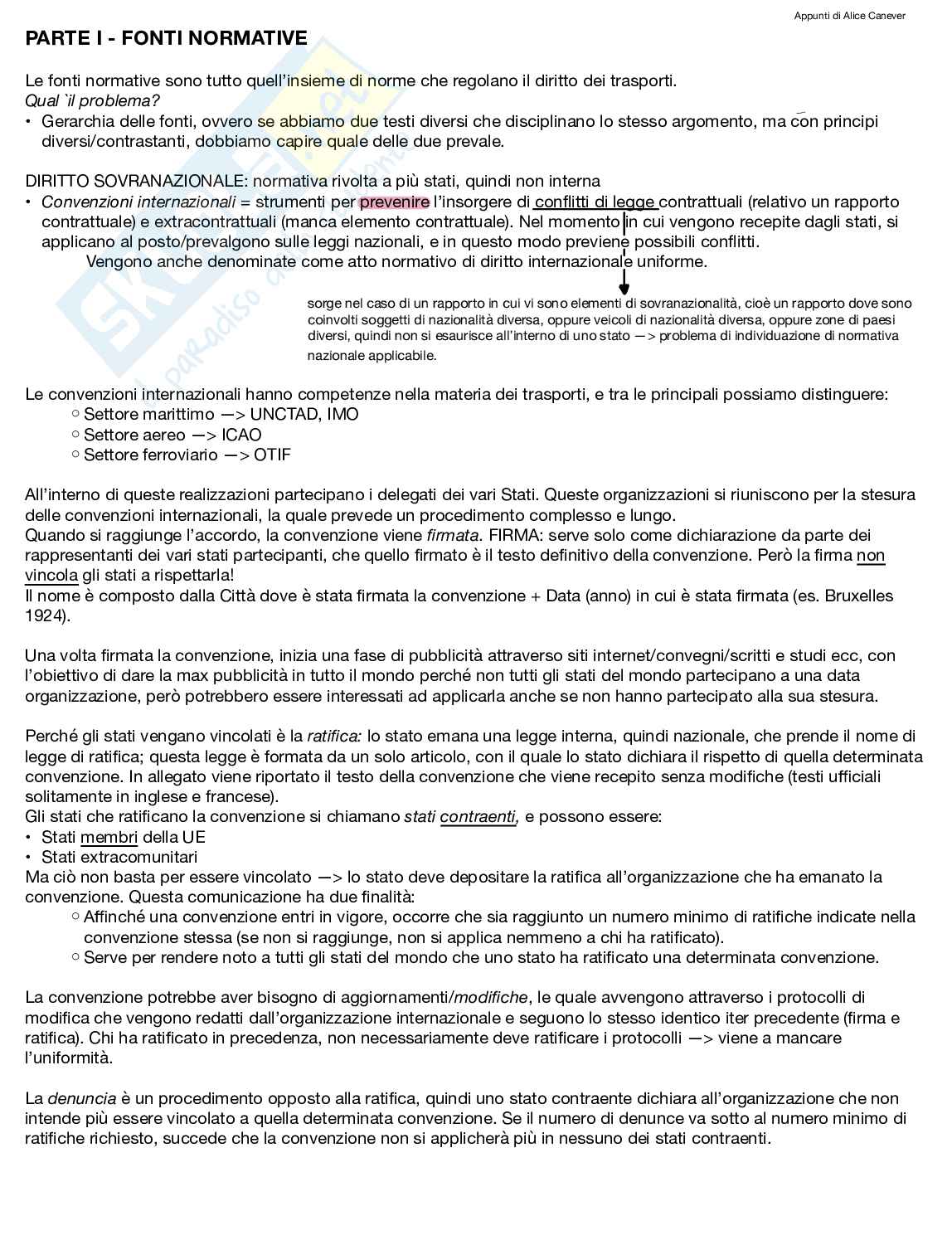 Appunti di Alice Canever

PARTE I - FONTI NORMATIVE

Le fonti normative sono tutto quell'insieme di norme che regolano il diritto dei trasporti.
Qual `il problema?
• Gerarchia delle fonti, ovvero se abbiamo due testi diversi che disciplinano lo stesso argomento, ma con principi diversi/contrastanti, dobbiamo capire quale delle due prevale.

DIRITTO SOVRANAZIONALE: normativa rivolta a più stati, quindi non interna
• Convenzioni internazionali = strumenti per prevenire l'insorgere di conflitti di legge contrattuali (relativo un rapporto contrattuale) e extracontrattuali (manca elemento contrattuale). Nel momento in cui vengono recepite dagli stati, si applicano al posto/prevalgono sulle leggi nazionali, e in questo modo previene possibili conflitti.
Vengono anche denominate come atto normativo di diritto internazionale uniforme.

sorge nel caso di un rapporto in cui vi sono elementi di sovranazionalità, cioè un rapporto dove sono coinvolti soggetti di nazionalità diversa, oppure veicoli di nazionalità diversa, oppure zone di paesi diversi, quindi non si esaurisce all'interno di uno stato —> problema di individuazione di normativa nazionale applicabile.

Le convenzioni internazionali hanno competenze nella materia dei trasporti, e tra le principali possiamo distinguere:
○ Settore marittimo —> UNCTAD, IMO
○ Settore aereo —> ICAO
○ Settore ferroviario —> OTIF

All'interno di queste realizzazioni partecipano i delegati dei vari Stati. Queste organizzazioni si riuniscono per la stesura delle convenzioni internazionali, la quale prevede un procedimento complesso e lungo.
Quando si raggiunge l'accordo, la convenzione viene firmata. FIRMA: serve solo come dichiarazione da parte dei rappresentanti dei vari stati partecipanti, che quello firmato è il testo definitivo della convenzione. Però la firma non vincola gli stati a rispettarla!
Il nome è composto dalla Città dove è stata firmata la convenzione + Data (anno) in cui è stata firmata (es. Bruxelles 1924).

Una volta firmata la convenzione, inizia una fase di pubblicità attraverso siti internet/convegni/scritti e studi ecc, con l'obiettivo di dare la max pubblicità in tutto il mondo perché non tutti gli stati del mondo partecipano a una data organizzazione, però potrebbero essere interessati ad applicarla anche se non hanno partecipato alla sua stesura.

Perché gli stati vengano vincolati è la ratifica: lo stato emana una legge interna, quindi nazionale, che prende il nome di legge di ratifica; questa legge è formata da un solo articolo, con il quale lo stato dichiara il rispetto di quella determinata convenzione. In allegato viene riportato il testo della convenzione che viene recepito senza modifiche (testi ufficiali solitamente in inglese e francese).
Gli stati che ratificano la convenzione si chiamano stati contraenti, e possono essere:
• Stati membri della UE
• Stati extracomunitari
Ma ciò non basta per essere vincolato —> lo stato deve depositare la ratifica all'organizzazione che ha emanato la convenzione. Questa comunicazione ha due finalità:
○ Affinché una convenzione entri in vigore, occorre che sia raggiunto un numero minimo di ratifiche indicate nella convenzione stessa (se non si raggiunge, non si applica nemmeno a chi ha ratificato).
○ Serve per rendere noto a tutti gli stati del mondo che uno stato ha ratificato una determinata convenzione.

La convenzione potrebbe aver bisogno di aggiornamenti/modifiche, le quale avvengono attraverso i protocolli di modifica che vengono redatti dall'organizzazione internazionale e seguono lo stesso identico iter precedente (firma e ratifica). Chi ha ratificato in precedenza, non necessariamente deve ratificare i protocolli —> viene a mancare l'uniformità.

La denuncia è un procedimento opposto alla ratifica, quindi uno stato contraente dichiara all'organizzazione che non intende più essere vincolato a quella determinata convenzione. Se il numero di denunce va sotto al numero minimo di ratifiche richiesto, succede che la convenzione non si applicherà più in nessuno dei stati contraenti.